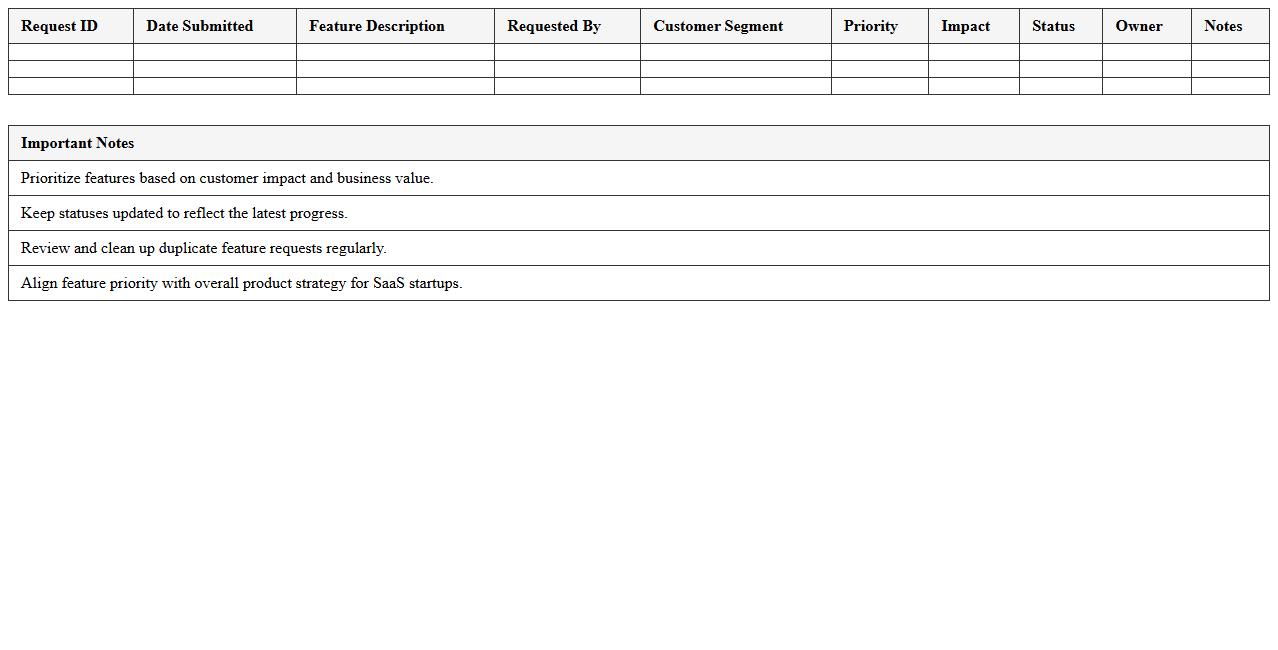 | Request ID | Date Submitted | Feature Description | Requested By | Customer Segment | Priority | Impact | Status | Owner | Notes |
|---|---|---|---|---|---|---|---|---|---|
| | | | | | | | | | |
| | | | | | | | | | |
| | | | | | | | | | |

| Important Notes |
|---|
| Prioritize features based on customer impact and business value. |
| Keep statuses updated to reflect the latest progress. |
| Review and clean up duplicate feature requests regularly. |
| Align feature priority with overall product strategy for SaaS startups. |